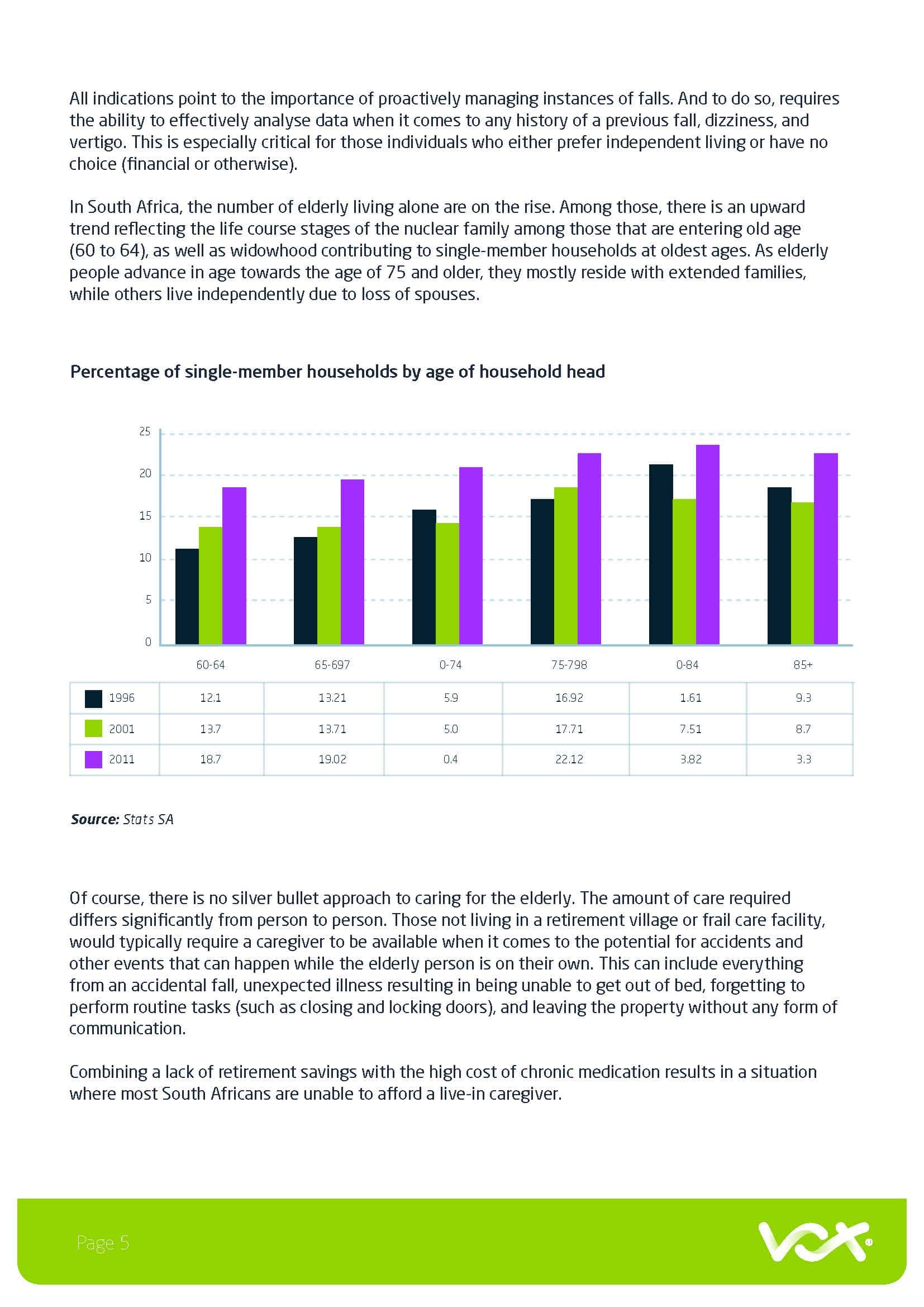 All indications point to the importance of proactively managing instances of falls. And to do so, requires the ability to effectively analyse data when it comes to any history of a previous fall, dizziness, and vertigo. This is especially critical for those individuals who either prefer independent living or have no choice (financial or otherwise).

In South Africa, the number of elderly living alone are on the rise. Among those, there is an upward trend reflecting the life course stages of the nuclear family among those that are entering old age (60 to 64), as well as widowhood contributing to single-member households at oldest ages. As elderly people advance in age towards the age of 75 and older, they mostly reside with extended families, while others live independently due to loss of spouses.

Percentage of single-member households by age of household head

25
20
15
10
5
0

| | 60-64 | 65-697 | 0-74 | 75-798 | 0-84 | 85+ |
|---|---|---|---|---|---|---|
| 1996 | 12.1 | 13.21 | 5.9 | 16.92 | 1.61 | 9.3 |
| 2001 | 13.7 | 13.71 | 5.0 | 17.71 | 7.51 | 8.7 |
| 2011 | 18.7 | 19.02 | 0.4 | 22.12 | 3.82 | 3.3 |

Source: Stats SA

Of course, there is no silver bullet approach to caring for the elderly. The amount of care required differs significantly from person to person. Those not living in a retirement village or frail care facility, would typically require a caregiver to be available when it comes to the potential for accidents and other events that can happen while the elderly person is on their own. This can include everything from an accidental fall, unexpected illness resulting in being unable to get out of bed, forgetting to perform routine tasks (such as closing and locking doors), and leaving the property without any form of communication.

Combining a lack of retirement savings with the high cost of chronic medication results in a situation where most South Africans are unable to afford a live-in caregiver.

Page 5

vox